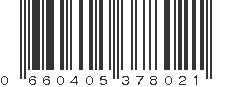 0 660405 378021